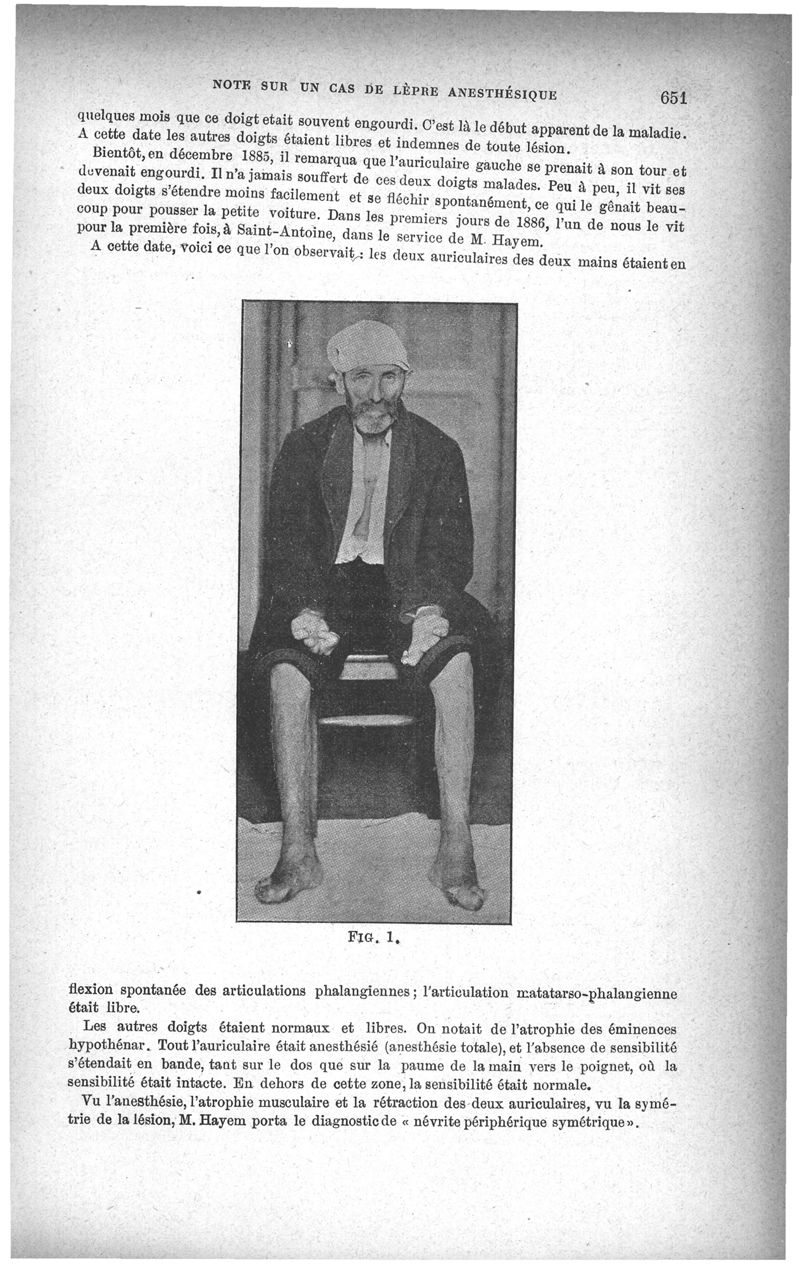 NOTE SUR UN CAS DE LÈPRE ANESTHÉSIQUE 651

quelques mois que ce doigt etait souvent engourdi. C'est là le début apparent de la maladie. A cette date les autres doigts étaient libres et indemnes de toute lésion.

Bientôt, en décembre 1885, il remarqua que l'auriculaire gauche se prenait à son tour et devenait engourdi. Il n'a jamais souffert de ces deux doigts malades. Peu à peu, il vit ses deux doigts s'étendre moins facilement et se fléchir spontanément, ce qui le gênait beaucoup pour pousser la petite voiture. Dans les premiers jours de 1886, l'un de nous le vit pour la première fois, à Saint-Antoine, dans le service de M. Hayem.

A cette date, voici ce que l'on observait : les deux auriculaires des deux mains étaient en

FIG. 1.

flexion spontanée des articulations phalangiennes ; l'articulation matatarso-phalangienne était libre.

Les autres doigts étaient normaux et libres. On notait de l'atrophie des éminences hypothénar. Tout l'auriculaire était anesthésié (anesthésie totale), et l'absence de sensibilité s'étendait en bande, tant sur le dos que sur la paume de la main vers le poignet, où la sensibilité était intacte. En dehors de cette zone, la sensibilité était normale.

Vu l'anesthésie, l'atrophie musculaire et la rétraction des deux auriculaires, vu la symétrie de la lésion, M. Hayem porta le diagnostic de « névrite périphérique symétrique ».